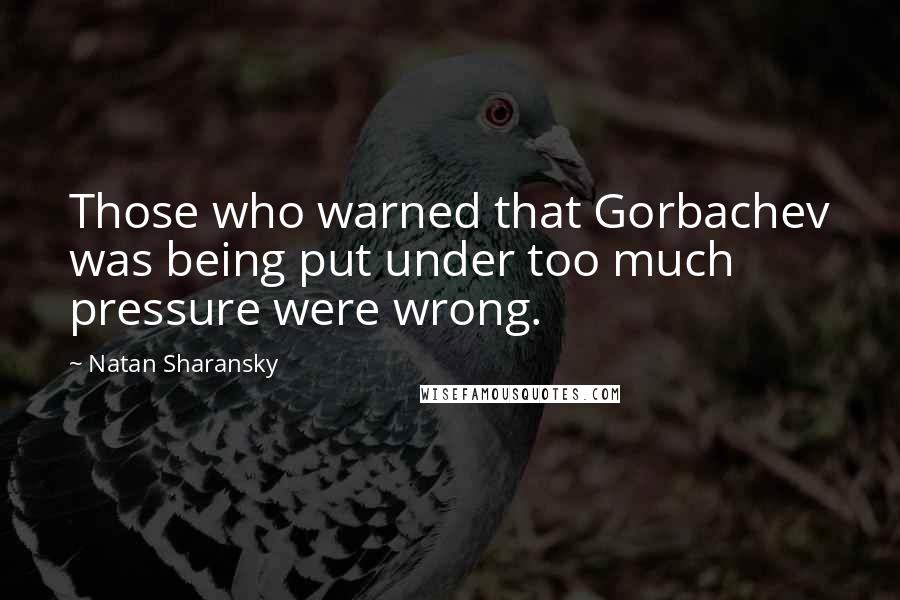 Those who warned that Gorbachev was being put under too much pressure were wrong.

~ Natan Sharansky

WISEFAMOUSQUOTES.COM